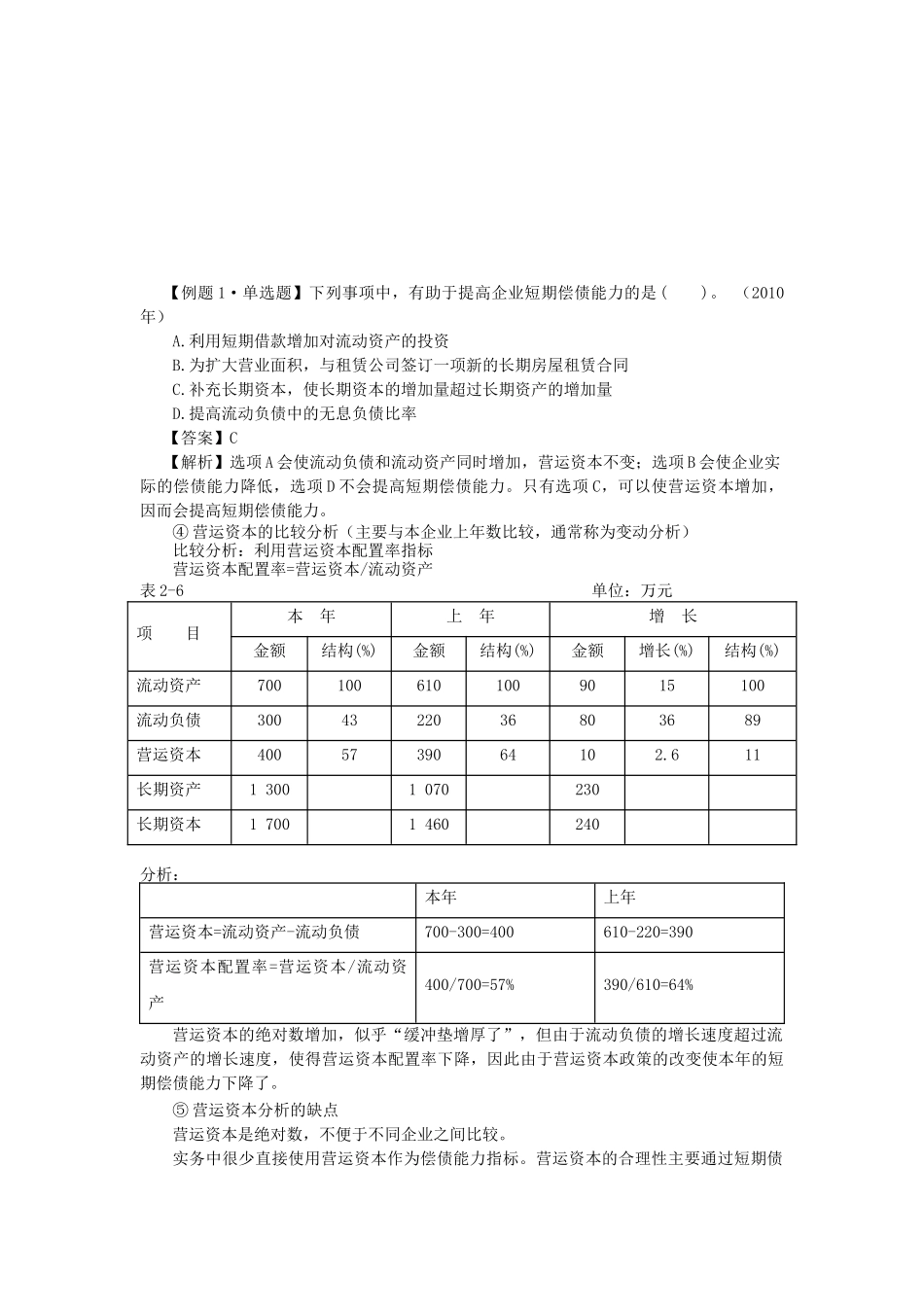 【例题1·单选题】下列事项中，有助于提高企业短期偿债能力的是（ ）。（2010年）

A.利用短期借款增加对流动资产的投资

B.为扩大营业面积，与租赁公司签订一项新的长期房屋租赁合同

C.补充长期资本，使长期资本的增加量超过长期资产的增加量

D.提高流动负债中的无息负债比率

【答案】C

【解析】选项A会使流动负债和流动资产同时增加，营运资本不变；选项B会使企业实际的偿债能力降低，选项D不会提高短期偿债能力。只有选项C，可以使营运资本增加，因而会提高短期偿债能力。

④营运资本的比较分析（主要与本企业上年数比较，通常称为变动分析）

比较分析：利用营运资本配置率指标

营运资本配置率=营运资本/流动资产

表2-6 单位：万元

| 项 目 | 本 年 | | 上 年 | | 增 长 | | |
|---|---|---|---|---|---|---|---|
| | 金额 | 结构(%) | 金额 | 结构(%) | 金额 | 增长(%) | 结构(%) |
| 流动资产 | 700 | 100 | 610 | 100 | 90 | 15 | 100 |
| 流动负债 | 300 | 43 | 220 | 36 | 80 | 36 | 89 |
| 营运资本 | 400 | 57 | 390 | 64 | 10 | 2.6 | 11 |
| 长期资产 | 1 300 | | 1 070 | | 230 | | |
| 长期资本 | 1 700 | | 1 460 | | 240 | | |

分析：

| | 本年 | 上年 |
|---|---|---|
| 营运资本=流动资产-流动负债 | 700-300=400 | 610-220=390 |
| 营运资本配置率=营运资本/流动资产 | 400/700=57% | 390/610=64% |

营运资本的绝对数增加，似乎“缓冲垫增厚了”，但由于流动负债的增长速度超过流动资产的增长速度，使得营运资本配置率下降，因此由于营运资本政策的改变使本年的短期偿债能力下降了。

⑤营运资本分析的缺点

营运资本是绝对数，不便于不同企业之间比较。

实务中很少直接使用营运资本作为偿债能力指标。营运资本的合理性主要通过短期债